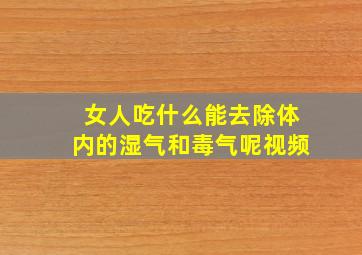 女人吃什么能去除体内的湿气和毒气呢视频